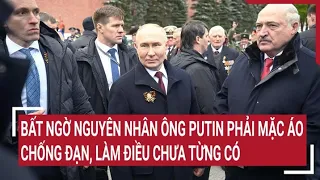 BẤT NGỜ NGUYÊN NHÂN ÔNG PUTIN PHẢI MẶC ÁO CHỐNG ĐẠN, LÀM ĐIỀU CHƯA TỪNG CÓ